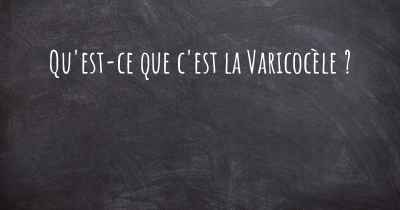 Qu'est-ce que c'est la Varicocèle ?